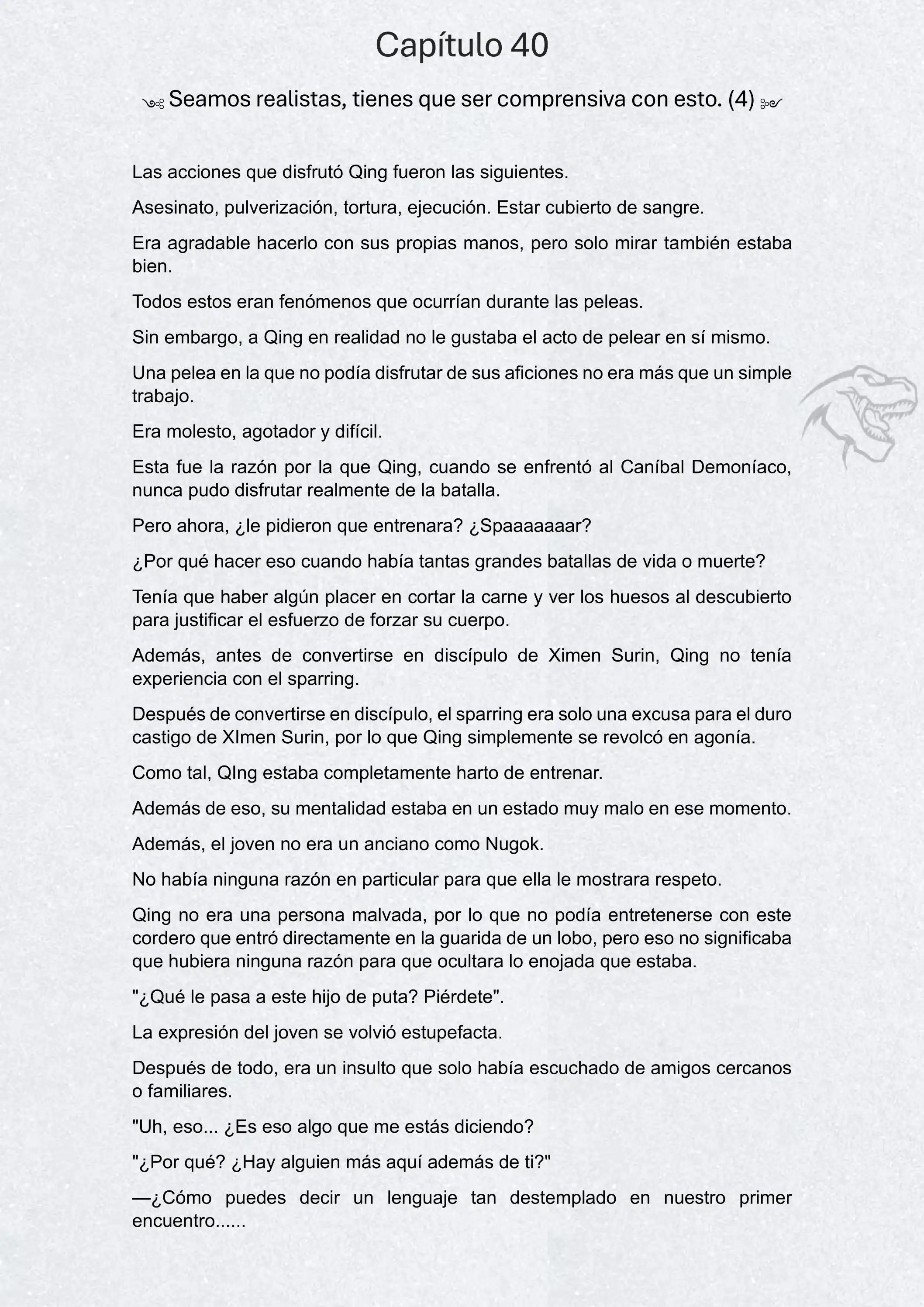 Capítulo 40

Seamos realistas, tienes que ser comprensiva con esto. (4)

Las acciones que disfrutó Qing fueron las siguientes.

Asesinato, pulverización, tortura, ejecución. Estar cubierto de sangre.

Era agradable hacerlo con sus propias manos, pero solo mirar también estaba bien.

Todos estos eran fenómenos que ocurrían durante las peleas.

Sin embargo, a Qing en realidad no le gustaba el acto de pelear en sí mismo.

Una pelea en la que no podía disfrutar de sus aficiones no era más que un simple trabajo.

Era molesto, agotador y difícil.

Esta fue la razón por la que Qing, cuando se enfrentó al Caníbal Demoníaco, nunca pudo disfrutar realmente de la batalla.

Pero ahora, ¿le pidieron que entrenara? ¿Spaaaaaaar?

¿Por qué hacer eso cuando había tantas grandes batallas de vida o muerte?

Tenía que haber algún placer en cortar la carne y ver los huesos al descubierto para justificar el esfuerzo de forzar su cuerpo.

Además, antes de convertirse en discípulo de Ximen Surin, Qing no tenía experiencia con el sparring.

Después de convertirse en discípulo, el sparring era solo una excusa para el duro castigo de XImen Surin, por lo que Qing simplemente se revolcó en agonía.

Como tal, QIng estaba completamente harto de entrenar.

Además de eso, su mentalidad estaba en un estado muy malo en ese momento.

Además, el joven no era un anciano como Nugok.

No había ninguna razón en particular para que ella le mostrara respeto.

Qing no era una persona malvada, por lo que no podía entretenerse con este cordero que entró directamente en la guarida de un lobo, pero eso no significaba que hubiera ninguna razón para que ocultara lo enojada que estaba.

"¿Qué le pasa a este hijo de puta? Piérdete".

La expresión del joven se volvió estupefacta.

Después de todo, era un insulto que solo había escuchado de amigos cercanos o familiares.

"Uh, eso... ¿Es eso algo que me estás diciendo?

"¿Por qué? ¿Hay alguien más aquí además de ti?"

—¿Cómo puedes decir un lenguaje tan destemplado en nuestro primer encuentro......